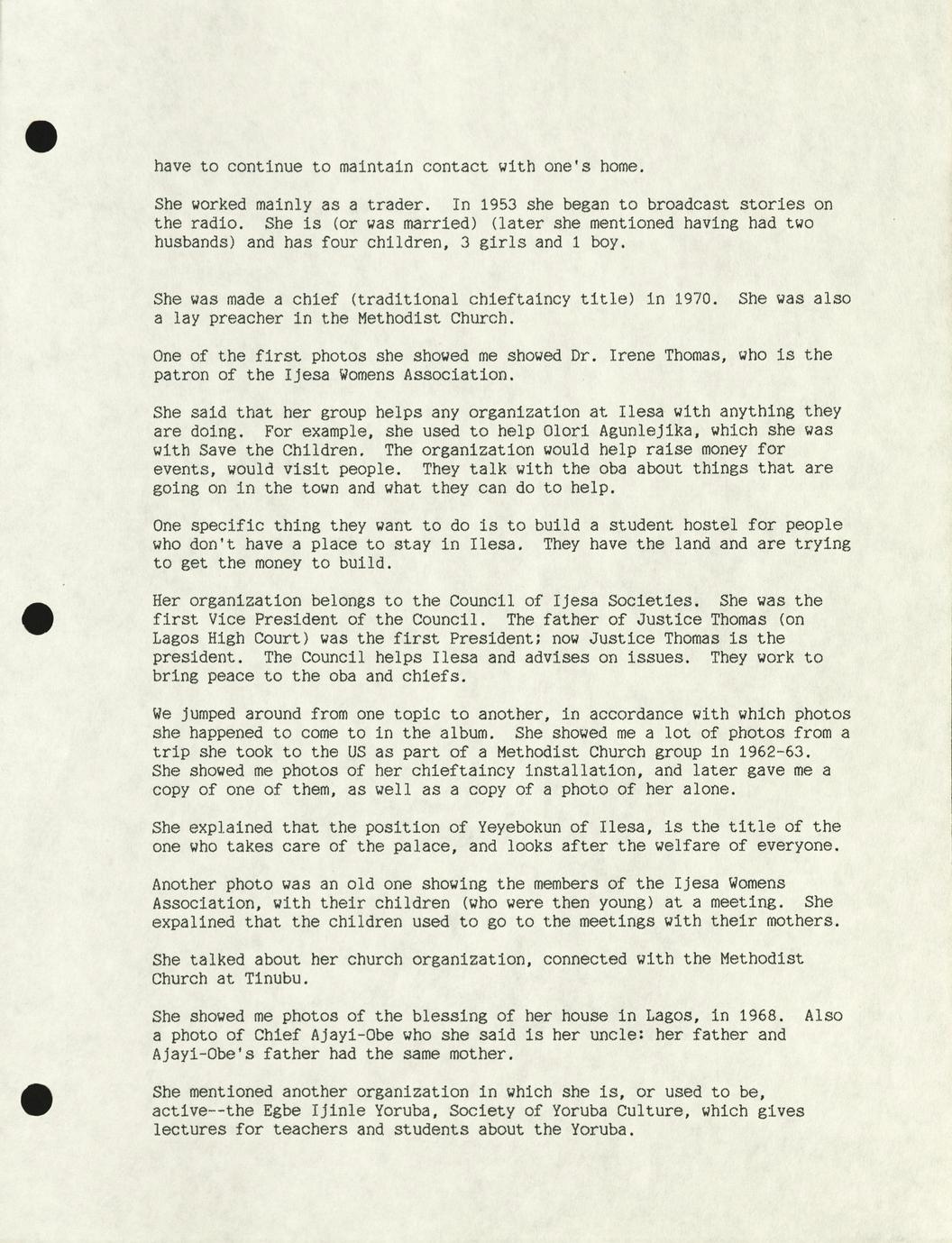 have to continue to maintain contact with one's home.

She worked mainly as a trader. In 1953 she began to broadcast stories on the radio. She is (or was married) (later she mentioned having had two husbands) and has four children, 3 girls and 1 boy.

She was made a chief (traditional chieftaincy title) in 1970. She was also a lay preacher in the Methodist Church.

One of the first photos she showed me showed Dr. Irene Thomas, who is the patron of the Ijesa Womens Association.

She said that her group helps any organization at Ilesa with anything they are doing. For example, she used to help Olori Agunlejika, which she was with Save the Children. The organization would help raise money for events, would visit people. They talk with the oba about things that are going on in the town and what they can do to help.

One specific thing they want to do is to build a student hostel for people who don't have a place to stay in Ilesa. They have the land and are trying to get the money to build.

Her organization belongs to the Council of Ijesa Societies. She was the first Vice President of the Council. The father of Justice Thomas (on Lagos High Court) was the first President; now Justice Thomas is the president. The Council helps Ilesa and advises on issues. They work to bring peace to the oba and chiefs.

We jumped around from one topic to another, in accordance with which photos she happened to come to in the album. She showed me a lot of photos from a trip she took to the US as part of a Methodist Church group in 1962-63. She showed me photos of her chieftaincy installation, and later gave me a copy of one of them, as well as a copy of a photo of her alone.

She explained that the position of Yeyebokun of Ilesa, is the title of the one who takes care of the palace, and looks after the welfare of everyone.

Another photo was an old one showing the members of the Ijesa Womens Association, with their children (who were then young) at a meeting. She expalined that the children used to go to the meetings with their mothers.

She talked about her church organization, connected with the Methodist Church at Tinubu.

She showed me photos of the blessing of her house in Lagos, in 1968. Also a photo of Chief Ajayi-Obe who she said is her uncle: her father and Ajayi-Obe's father had the same mother.

She mentioned another organization in which she is, or used to be, active--the Egbe Ijinle Yoruba, Society of Yoruba Culture, which gives lectures for teachers and students about the Yoruba.